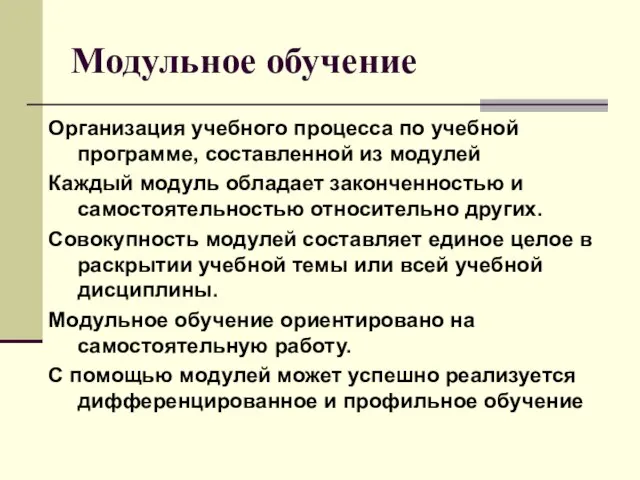 Модульное обучение

Организация учебного процесса по учебной программе, составленной из модулей

Каждый модуль обладает законченностью и самостоятельностью относительно других.

Совокупность модулей составляет единое целое в раскрытии учебной темы или всей учебной дисциплины.

Модульное обучение ориентировано на самостоятельную работу.

С помощью модулей может успешно реализуется дифференцированное и профильное обучение